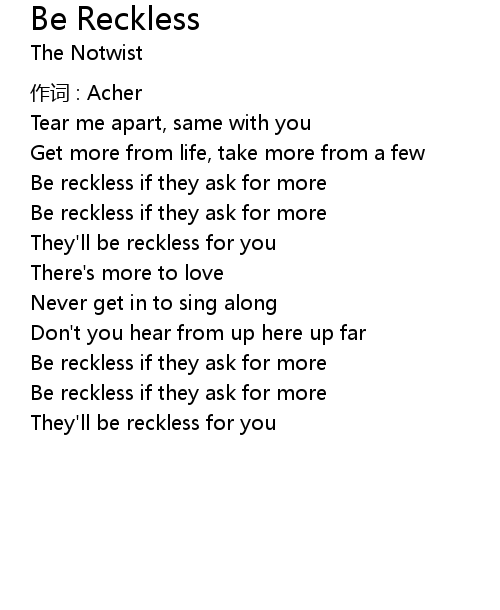 Be Reckless
The Notwist

作词 : Acher
Tear me apart, same with you
Get more from life, take more from a few
Be reckless if they ask for more
Be reckless if they ask for more
They'll be reckless for you
There's more to love
Never get in to sing along
Don't you hear from up here up far
Be reckless if they ask for more
Be reckless if they ask for more
They'll be reckless for you